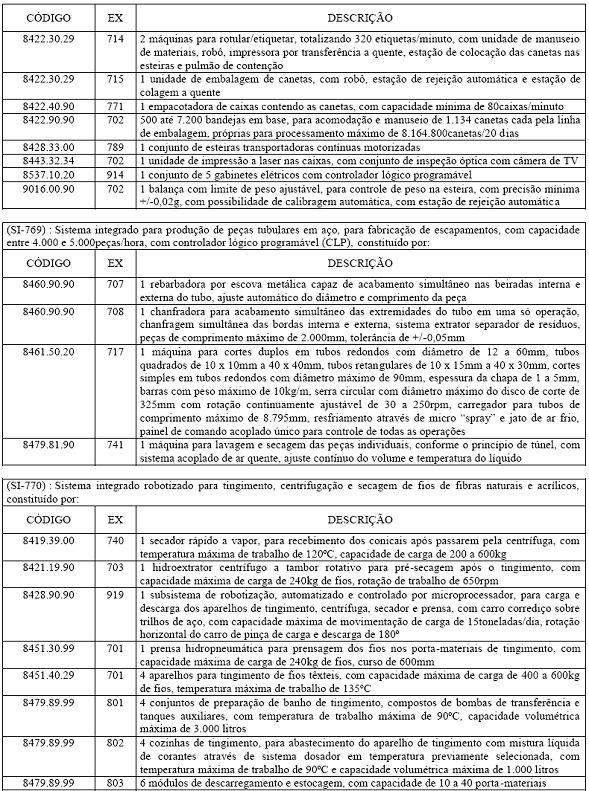 | CÓDIGO | EX | DESCRIÇÃO |
|---|---|---|
| 8422.30.29 | 714 | 2 máquinas para rotular/etiquetar, totalizando 320 etiquetas/minuto, com unidade de manuseio de materiais, robô, impressora por transferência a quente, estação de colocação das canetas nas esteiras e pulmão de contenção |
| 8422.30.29 | 715 | 1 unidade de embalagem de canetas, com robô, estação de rejeição automática e estação de colagem a quente |
| 8422.40.90 | 771 | 1 empacotadora de caixas contendo as canetas, com capacidade mínima de 80caixas/minuto |
| 8422.90.90 | 702 | 500 até 7.200 bandejas em base, para acomodação e manuseio de 1.134 canetas cada pela linha de embalagem, próprias para processamento máximo de 8.164.800canetas/20 dias |
| 8428.33.00 | 789 | 1 conjunto de esteiras transportadoras contínuas motorizadas |
| 8443.32.34 | 702 | 1 unidade de impressão a laser nas caixas, com conjunto de inspeção óptica com câmera de TV |
| 8537.10.20 | 914 | 1 conjunto de 5 gabinetes elétricos com controlador lógico programável |
| 9016.00.90 | 702 | 1 balança com limite de peso ajustável, para controle de peso na esteira, com precisão mínima +/-0,02g, com possibilidade de calibragem automática, com estação de rejeição automática |

(SI-769) : Sistema integrado para produção de peças tubulares em aço, para fabricação de escapamentos, com capacidade entre 4.000 e 5.000peças/hora, com controlador lógico programável (CLP), constituído por:

| CÓDIGO | EX | DESCRIÇÃO |
|---|---|---|
| 8460.90.90 | 707 | 1 rebarbadora por escova metálica capaz de acabamento simultâneo nas beiradas interna e externa do tubo, ajuste automático do diâmetro e comprimento da peça |
| 8460.90.90 | 708 | 1 chanfradora para acabamento simultâneo das extremidades do tubo em uma só operação, chanfragem simultânea das bordas interna e externa, sistema extrator separador de resíduos, peças de comprimento máximo de 2.000mm, tolerância de +/-0,05mm |
| 8461.50.20 | 717 | 1 máquina para cortes duplos em tubos redondos com diâmetro de 12 a 60mm, tubos quadrados de 10 x 10mm a 40 x 40mm, tubos retangulares de 10 x 15mm a 40 x 30mm, cortes simples em tubos redondos com diâmetro máximo de 90mm, espessura da chapa de 1 a 5mm, barras com peso máximo de 10kg/m, serra circular com diâmetro máximo do disco de corte de 325mm com rotação continuamente ajustável de 30 a 250rpm, carregador para tubos de comprimento máximo de 8.795mm, resfriamento através de micro "spray" e jato de ar frio, painel de comando acoplado único para controle de todas as operações |
| 8479.81.90 | 741 | 1 máquina para lavagem e secagem das peças individuais, conforme o princípio de túnel, com sistema acoplado de ar quente, ajuste contínuo do volume e temperatura do líquido |

(SI-770) : Sistema integrado robotizado para tingimento, centrifugação e secagem de fios de fibras naturais e acrílicos, constituído por:

| CÓDIGO | EX | DESCRIÇÃO |
|---|---|---|
| 8419.39.00 | 740 | 1 secador rápido a vapor, para recebimento dos conicais após passarem pela centrífuga, com temperatura máxima de trabalho de 120ºC, capacidade de carga de 200 a 600kg |
| 8421.19.90 | 703 | 1 hidroextrator centrífugo a tambor rotativo para pré-secagem após o tingimento, com capacidade máxima de carga de 240kg de fios, rotação de trabalho de 650rpm |
| 8428.90.90 | 919 | 1 subsistema de robotização, automatizado e controlado por microprocessador, para carga e descarga dos aparelhos de tingimento, centrífuga, secador e prensa, com carro corrediço sobre trilhos de aço, com capacidade máxima de movimentação de carga de 15toneladas/dia, rotação horizontal do carro de pinça de carga e descarga de 180º |
| 8451.30.99 | 701 | 1 prensa hidropneumática para prensagem dos fios nos porta-materiais de tingimento, com capacidade máxima de carga de 240kg de fios, curso de 600mm |
| 8451.40.29 | 701 | 4 aparelhos para tingimento de fios têxteis, com capacidade máxima de carga de 400 a 600kg de fios, temperatura máxima de trabalho de 135ºC |
| 8479.89.99 | 801 | 4 conjuntos de preparação de banho de tingimento, compostos de bombas de transferência e tanques auxiliares, com temperatura de trabalho máxima de 90ºC, capacidade volumétrica máxima de 3.000 litros |
| 8479.89.99 | 802 | 4 cozinhas de tingimento, para abastecimento do aparelho de tingimento com mistura líquida de corantes através de sistema dosador em temperatura previamente selecionada, com temperatura máxima de trabalho de 90ºC e capacidade volumétrica máxima de 1.000 litros |
| 8479.89.99 | 803 | 6 módulos de descarregamento e estocagem, com capacidade de 10 a 40 porta-materiais |